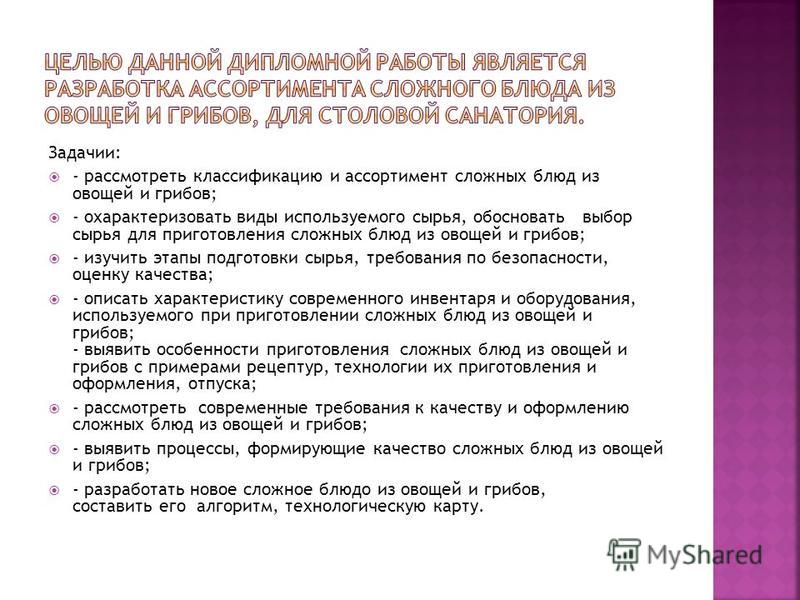 ЦЕЛЬЮ ДАННОЙ ДИПЛОМНОЙ РАБОТЫ ЯВЛЯЕТСЯ РАЗРАБОТКА АССОРТИМЕНТА СЛОЖНОГО БЛЮДА ИЗ ОВОЩЕЙ И ГРИБОВ, ДЛЯ СТОЛОВОЙ САНАТОРИЯ.

Задачии:

- рассмотреть классификацию и ассортимент сложных блюд из овощей и грибов;

- охарактеризовать виды используемого сырья, обосновать выбор сырья для приготовления сложных блюд из овощей и грибов;

- изучить этапы подготовки сырья, требования по безопасности, оценку качества;

- описать характеристику современного инвентаря и оборудования, используемого при приготовлении сложных блюд из овощей и грибов;
- выявить особенности приготовления сложных блюд из овощей и грибов с примерами рецептур, технологии их приготовления и оформления, отпуска;

- рассмотреть современные требования к качеству и оформлению сложных блюд из овощей и грибов;

- выявить процессы, формирующие качество сложных блюд из овощей и грибов;

- разработать новое сложное блюдо из овощей и грибов, составить его алгоритм, технологическую карту.

MyShared